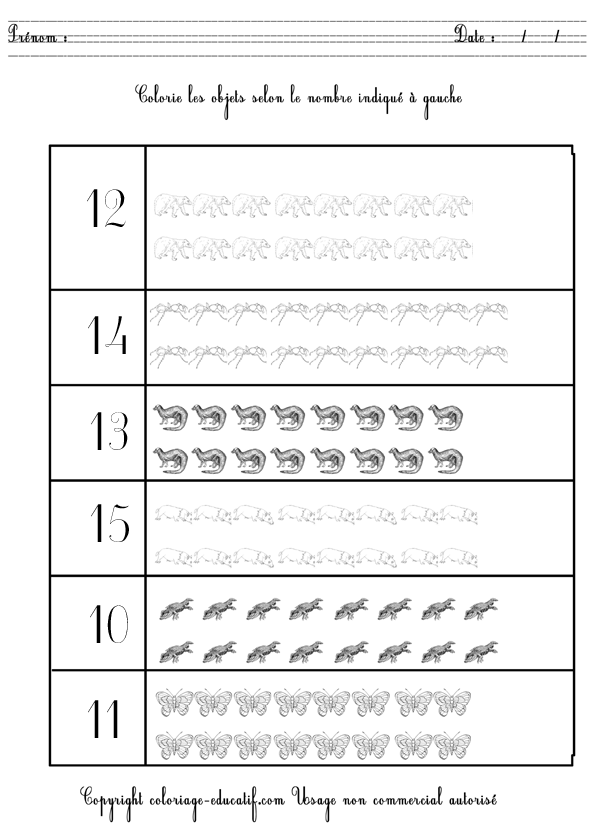 Prénom : ____ Date : / /

Colorie les objets selon le nombre indiqué à gauche

12

14

13

15

10

11

Copyright coloriage-educatif.com Usage non commercial autorisé